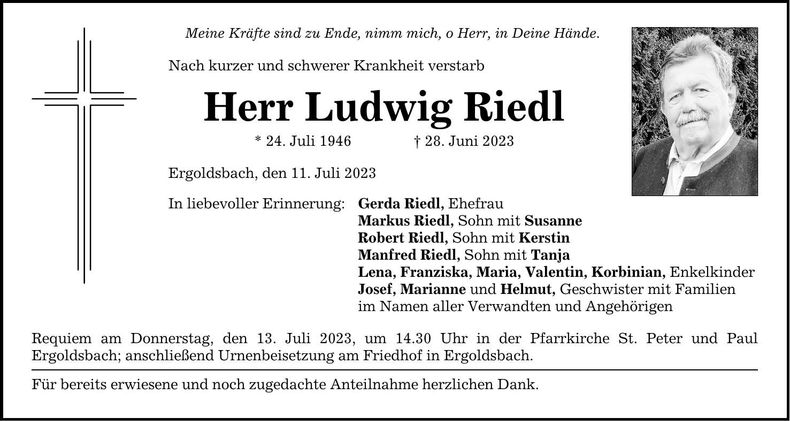 Meine Kräfte sind zu Ende, nimm mich, o Herr, in Deine Hände.

Nach kurzer und schwerer Krankheit verstarb

Herr Ludwig Riedl

* 24. Juli 1946 † 28. Juni 2023

Ergoldsbach, den 11. Juli 2023

In liebevoller Erinnerung: Gerda Riedl, Ehefrau
Markus Riedl, Sohn mit Susanne
Robert Riedl, Sohn mit Kerstin
Manfred Riedl, Sohn mit Tanja
Lena, Franziska, Maria, Valentin, Korbinian, Enkelkinder
Josef, Marianne und Helmut, Geschwister mit Familien
im Namen aller Verwandten und Angehörigen

Requiem am Donnerstag, den 13. Juli 2023, um 14.30 Uhr in der Pfarrkirche St. Peter und Paul Ergoldsbach; anschließend Urnenbeisetzung am Friedhof in Ergoldsbach.

Für bereits erwiesene und noch zugedachte Anteilnahme herzlichen Dank.